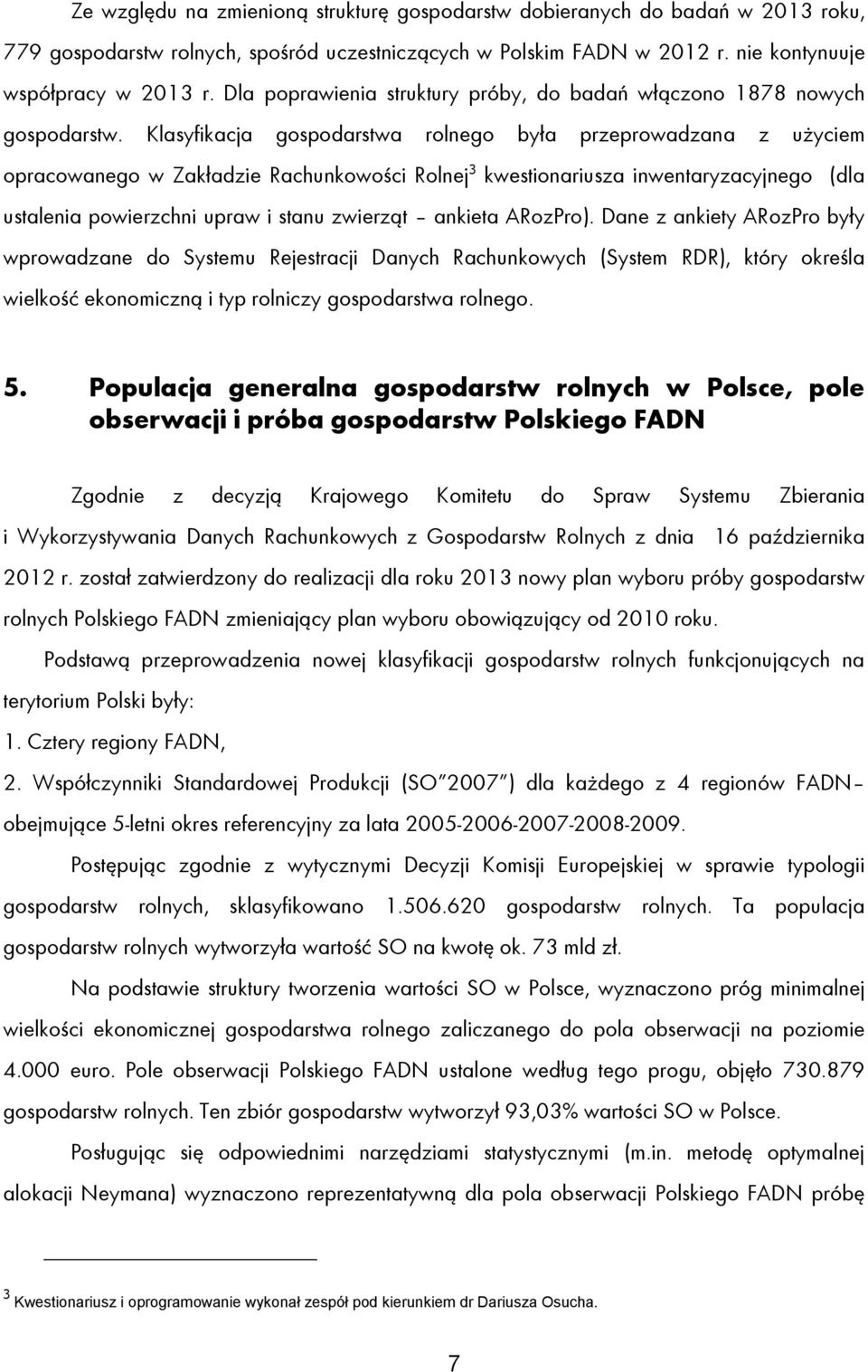 Ze względu na zmienioną strukturę gospodarstw dobieranych do badań w 2013 roku, 779 gospodarstw rolnych, spośród uczestniczących w Polskim FADN w 2012 r. nie kontynuuje współpracy w 2013 r. Dla poprawienia struktury próby, do badań włączono 1878 nowych gospodarstw. Klasyfikacja gospodarstwa rolnego była przeprowadzana z użyciem opracowanego w Zakładzie Rachunkowości Rolnej$^3$ kwestionariusza inwentaryzacyjnego (dla ustalenia powierzchni upraw i stanu zwierząt – ankieta ARozPro). Dane z ankiety ARozPro były wprowadzane do Systemu Rejestracji Danych Rachunkowych (System RDR), który określa wielkość ekonomiczną i typ rolniczy gospodarstwa rolnego.

5. Populacja generalna gospodarstw rolnych w Polsce, pole obserwacji i próba gospodarstw Polskiego FADN

Zgodnie z decyzją Krajowego Komitetu do Spraw Systemu Zbierania i Wykorzystywania Danych Rachunkowych z Gospodarstw Rolnych z dnia 16 października 2012 r. został zatwierdzony do realizacji dla roku 2013 nowy plan wyboru próby gospodarstw rolnych Polskiego FADN zmieniający plan wyboru obowiązujący od 2010 roku.

Podstawą przeprowadzenia nowej klasyfikacji gospodarstw rolnych funkcjonujących na terytorium Polski były:
1. Cztery regiony FADN,
2. Współczynniki Standardowej Produkcji (SO"2007") dla każdego z 4 regionów FADN– obejmujące 5-letni okres referencyjny za lata 2005-2006-2007-2008-2009.

Postępując zgodnie z wytycznymi Decyzji Komisji Europejskiej w sprawie typologii gospodarstw rolnych, sklasyfikowano 1.506.620 gospodarstw rolnych. Ta populacja gospodarstw rolnych wytworzyła wartość SO na kwotę ok. 73 mld zł.

Na podstawie struktury tworzenia wartości SO w Polsce, wyznaczono próg minimalnej wielkości ekonomicznej gospodarstwa rolnego zaliczanego do pola obserwacji na poziomie 4.000 euro. Pole obserwacji Polskiego FADN ustalone według tego progu, objęło 730.879 gospodarstw rolnych. Ten zbiór gospodarstw wytworzył 93,03% wartości SO w Polsce.

Posługując się odpowiednimi narzędziami statystycznymi (m.in. metodę optymalnej alokacji Neymana) wyznaczono reprezentatywną dla pola obserwacji Polskiego FADN próbę

$^3$ Kwestionariusz i oprogramowanie wykonał zespół pod kierunkiem dr Dariusza Osucha.

7